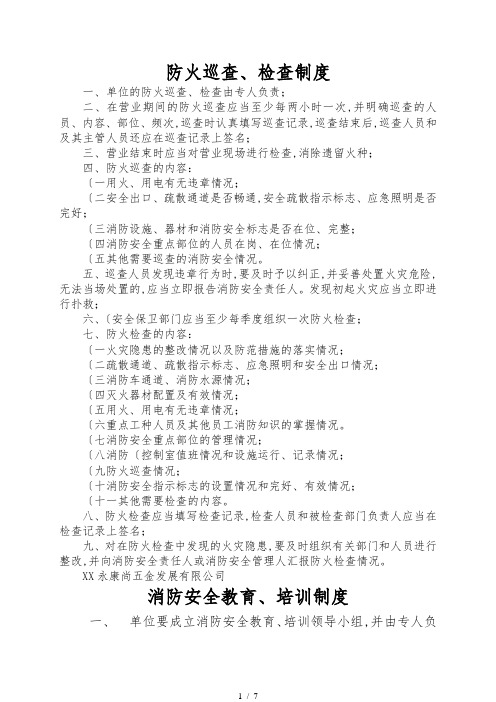 防火巡查、检查制度

一、单位的防火巡查、检查由专人负责；

二、在营业期间的防火巡查应当至少每两小时一次，并明确巡查的人员、内容、部位、频次，巡查时认真填写巡查记录，巡查结束后，巡查人员和及其主管人员还应在巡查记录上签名；

三、营业结束时应当对营业现场进行检查，消除遗留火种；

四、防火巡查的内容：

﹝一用火、用电有无违章情况；

﹝二安全出口、疏散通道是否畅通，安全疏散指示标志、应急照明是否完好；

﹝三消防设施、器材和消防安全标志是否在位、完整；

﹝四消防安全重点部位的人员在岗、在位情况；

﹝五其他需要巡查的消防安全情况。

五、巡查人员发现违章行为时，要及时予以纠正，并妥善处置火灾危险，无法当场处置的，应当立即报告消防安全责任人。发现初起火灾应当立即进行扑救；

六、﹝安全保卫部门应当至少每季度组织一次防火检查；

七、防火检查的内容：

﹝一火灾隐患的整改情况以及防范措施的落实情况；

﹝二疏散通道、疏散指示标志、应急照明和安全出口情况；

﹝三消防车通道、消防水源情况；

﹝四灭火器材配置及有效情况；

﹝五用火、用电有无违章情况；

﹝六重点工种人员及其他员工消防知识的掌握情况。

﹝七消防安全重点部位的管理情况；

﹝八消防﹝控制室值班情况和设施运行、记录情况；

﹝九防火巡查情况；

﹝十消防安全指示标志的设置情况和完好、有效情况；

﹝十一其他需要检查的内容。

八、防火检查应当填写检查记录，检查人员和被检查部门负责人应当在检查记录上签名；

九、对在防火检查中发现的火灾隐患，要及时组织有关部门和人员进行整改，并向消防安全责任人或消防安全管理人汇报防火检查情况。

XX永康尚五金发展有限公司

消防安全教育、培训制度

一、　单位要成立消防安全教育、培训领导小组，并由专人负

1 / 7